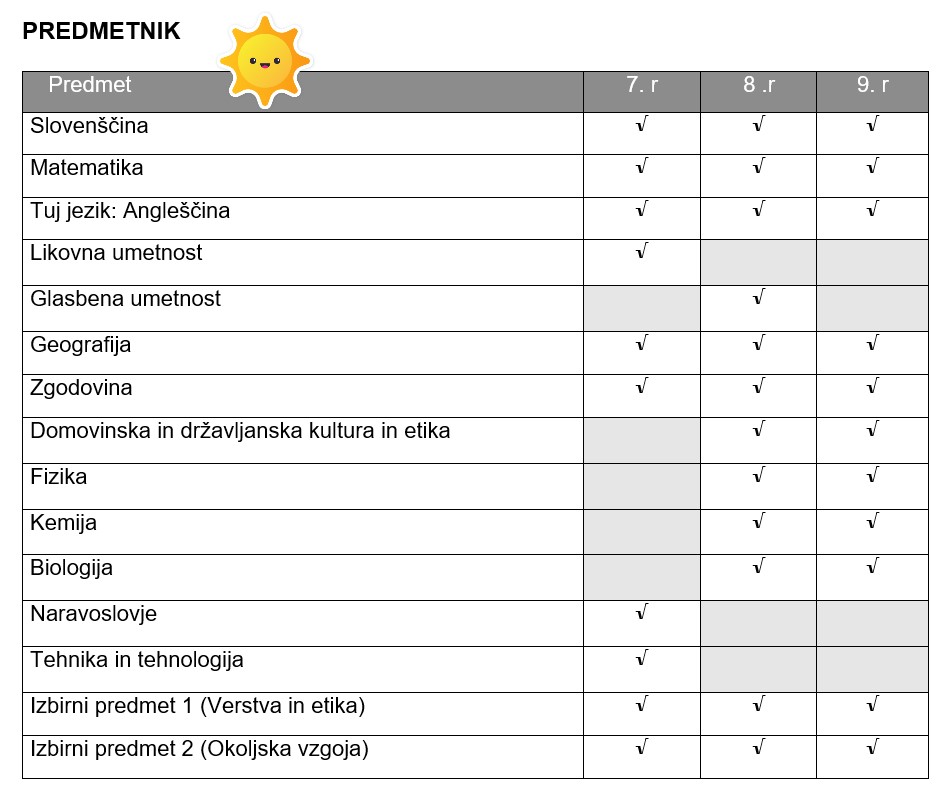 PREDMETNIK

| Predmet | 7. r | 8 .r | 9. r |
|---|---|---|---|
| Slovenščina | √ | √ | √ |
| Matematika | √ | √ | √ |
| Tuj jezik: Angleščina | √ | √ | √ |
| Likovna umetnost | √ | | |
| Glasbena umetnost | | √ | |
| Geografija | √ | √ | √ |
| Zgodovina | √ | √ | √ |
| Domovinska in državljanska kultura in etika | | √ | √ |
| Fizika | | √ | √ |
| Kemija | | √ | √ |
| Biologija | | √ | √ |
| Naravoslovje | √ | | |
| Tehnika in tehnologija | √ | | |
| Izbirni predmet 1 (Verstva in etika) | √ | √ | √ |
| Izbirni predmet 2 (Okoljska vzgoja) | √ | √ | √ |